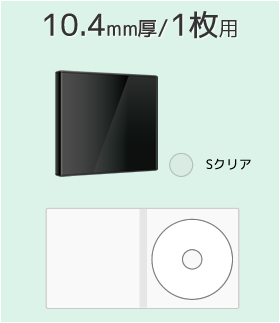 10.4mm厚/1枚用

Sクリア